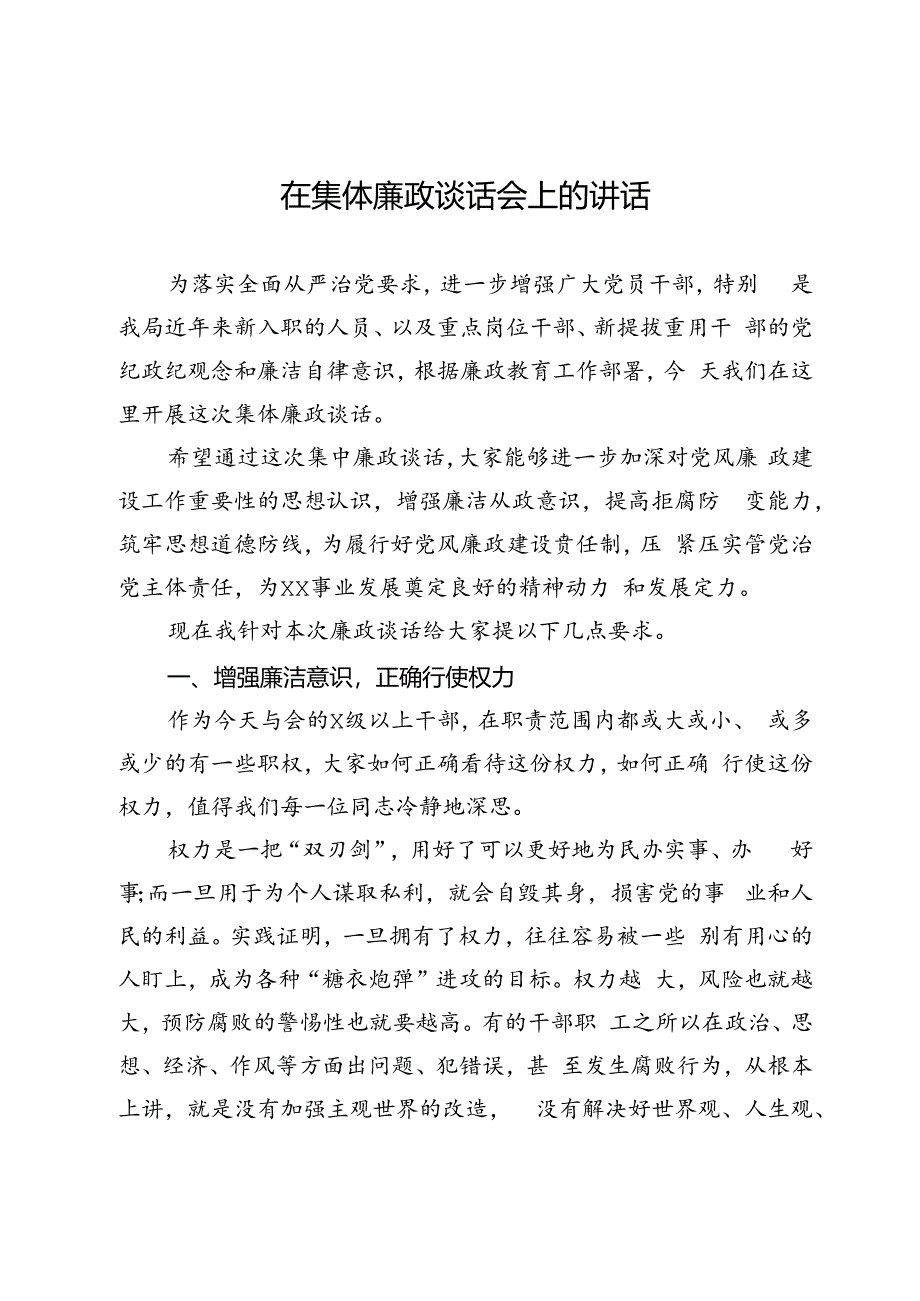 在集体廉政谈话会上的讲话

为落实全面从严治党要求，进一步增强广大党员干部，特别是我局近年来新入职的人员、以及重点岗位干部、新提拔重用干部的党纪政纪观念和廉洁自律意识，根据廉政教育工作部署，今天我们在这里开展这次集体廉政谈话。

希望通过这次集中廉政谈话，大家能够进一步加深对党风廉政建设工作重要性的思想认识，增强廉洁从政意识，提高拒腐防变能力，筑牢思想道德防线，为履行好党风廉政建设责任制，压紧压实管党治党主体责任，为XX事业发展奠定良好的精神动力和发展定力。

现在我针对本次廉政谈话给大家提以下几点要求。

一、增强廉洁意识，正确行使权力

作为今天与会的X级以上干部，在职责范围内都或大或小、或多或少的有一些职权，大家如何正确看待这份权力，如何正确行使这份权力，值得我们每一位同志冷静地深思。

权力是一把“双刃剑”，用好了可以更好地为民办实事、办好事;而一旦用于为个人谋取私利，就会自毁其身，损害党的事业和人民的利益。实践证明，一旦拥有了权力，往往容易被一些别有用心的人盯上，成为各种“糖衣炮弹”进攻的目标。权力越大，风险也就越大，预防腐败的警惕性也就要越高。有的干部职工之所以在政治、思想、经济、作风等方面出问题、犯错误，甚至发生腐败行为，从根本上讲，就是没有加强主观世界的改造，没有解决好世界观、人生观、